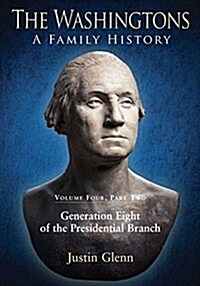 THE WASHINGTONS
A FAMILY HISTORY

VOLUME FOUR, PART TWO

Generation Eight of the Presidential Branch

Justin Glenn